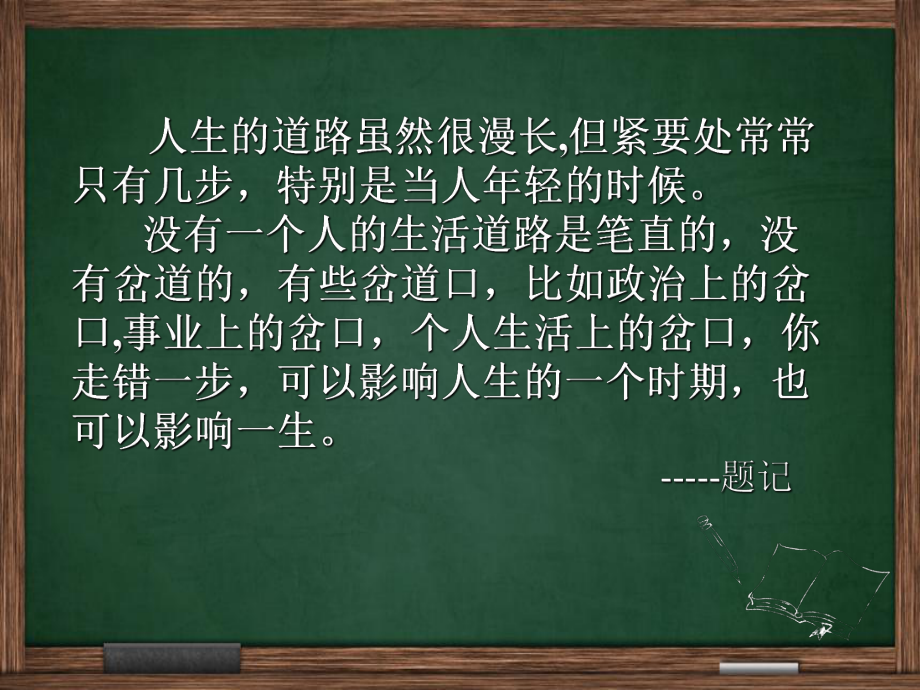 人生的道路虽然很漫长,但紧要处常常只有几步，特别是当人年轻的时候。

没有一个人的生活道路是笔直的，没有岔道的，有些岔道口，比如政治上的岔口,事业上的岔口，个人生活上的岔口，你走错一步，可以影响人生的一个时期，也可以影响一生。

-----题记